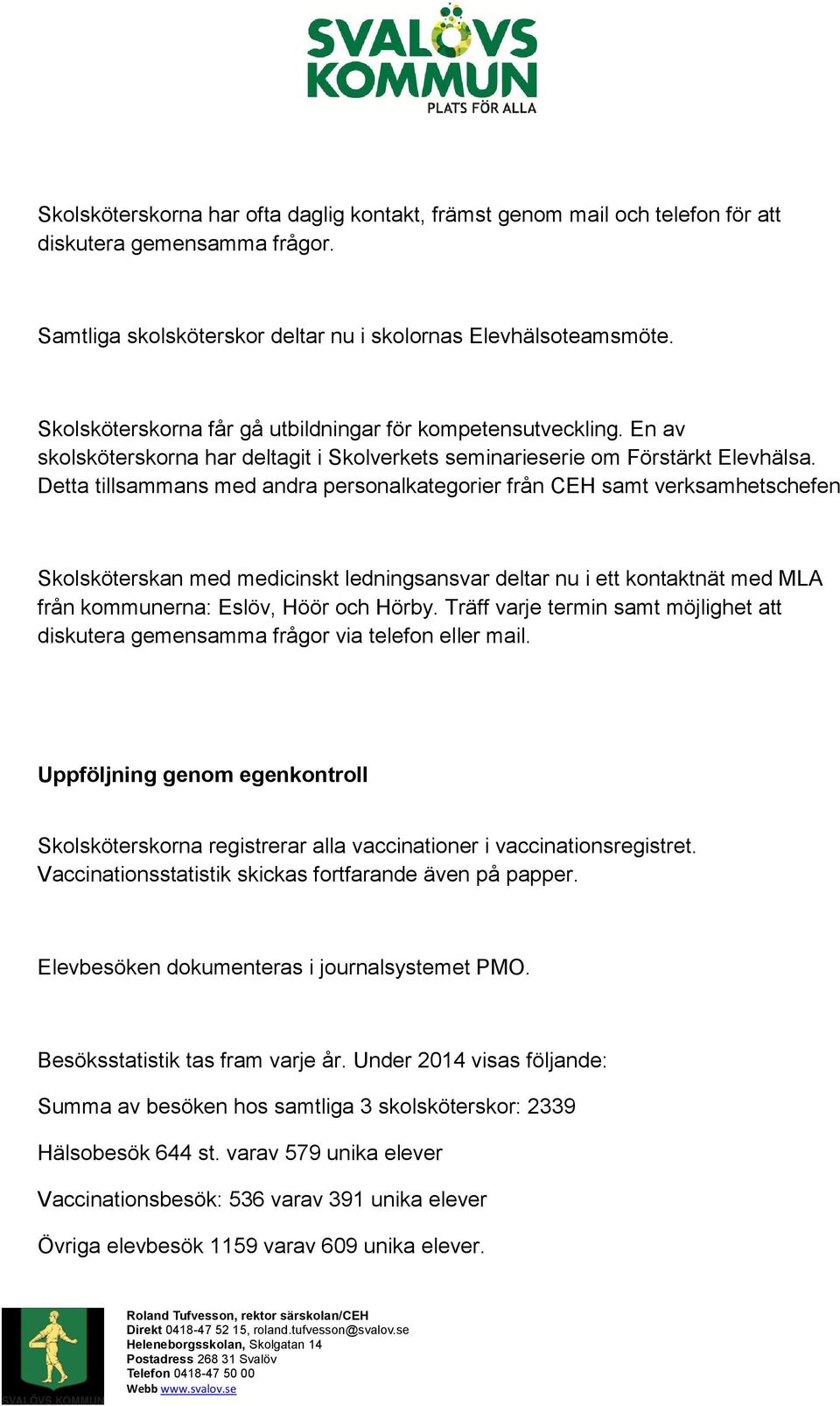 SVALÖVS KOMMUN
PLATS FÖR ALLA

Skolsköterskorna har ofta daglig kontakt, främst genom mail och telefon för att diskutera gemensamma frågor.

Samtliga skolsköterskor deltar nu i skolornas Elevhälsoteamsmöte.

Skolsköterskorna får gå utbildningar för kompetensutveckling. En av skolsköterskorna har deltagit i Skolverkets seminarieserie om Förstärkt Elevhälsa. Detta tillsammans med andra personalkategorier från CEH samt verksamhetschefen

Skolsköterskan med medicinskt ledningsansvar deltar nu i ett kontaktnät med MLA från kommunerna: Eslöv, Höör och Hörby. Träff varje termin samt möjlighet att diskutera gemensamma frågor via telefon eller mail.

Uppföljning genom egenkontroll

Skolsköterskorna registrerar alla vaccinationer i vaccinationsregistret. Vaccinationsstatistik skickas fortfarande även på papper.

Elevbesöken dokumenteras i journalsystemet PMO.

Besöksstatistik tas fram varje år. Under 2014 visas följande:

Summa av besöken hos samtliga 3 skolsköterskor: 2339

Hälsobesök 644 st. varav 579 unika elever

Vaccinationsbesök: 536 varav 391 unika elever

Övriga elevbesök 1159 varav 609 unika elever.

SVALÖVS KOMMUN

Roland Tufvesson, rektor särskolan/CEH
Direkt 0418-47 52 15, roland.tufvesson@svalov.se
Heleneborgsskolan, Skolgatan 14
Postadress 268 31 Svalöv
Telefon 0418-47 50 00
Webb www.svalov.se